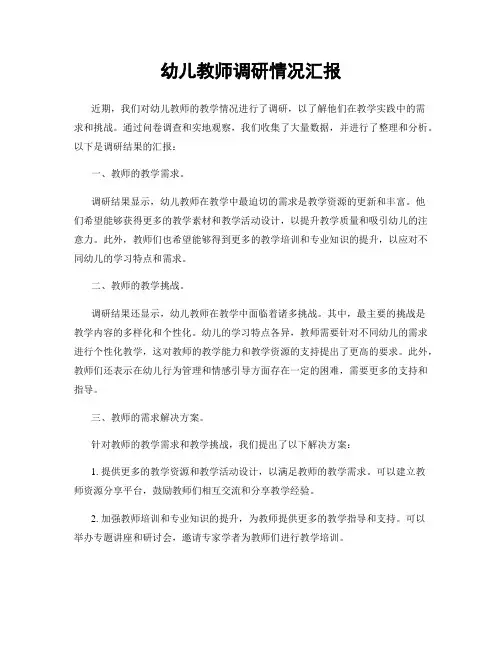 幼儿教师调研情况汇报

近期，我们对幼儿教师的教学情况进行了调研，以了解他们在教学实践中的需求和挑战。通过问卷调查和实地观察，我们收集了大量数据，并进行了整理和分析。以下是调研结果的汇报：

一、教师的教学需求。

调研结果显示，幼儿教师在教学中最迫切的需求是教学资源的更新和丰富。他们希望能够获得更多的教学素材和教学活动设计，以提升教学质量和吸引幼儿的注意力。此外，教师们也希望能够得到更多的教学培训和专业知识的提升，以应对不同幼儿的学习特点和需求。

二、教师的教学挑战。

调研结果还显示，幼儿教师在教学中面临着诸多挑战。其中，最主要的挑战是教学内容的多样化和个性化。幼儿的学习特点各异，教师需要针对不同幼儿的需求进行个性化教学，这对教师的教学能力和教学资源的支持提出了更高的要求。此外，教师们还表示在幼儿行为管理和情感引导方面存在一定的困难，需要更多的支持和指导。

三、教师的需求解决方案。

针对教师的教学需求和教学挑战，我们提出了以下解决方案：

1. 提供更多的教学资源和教学活动设计，以满足教师的教学需求。可以建立教师资源分享平台，鼓励教师们相互交流和分享教学经验。

2. 加强教师培训和专业知识的提升，为教师提供更多的教学指导和支持。可以举办专题讲座和研讨会，邀请专家学者为教师们进行教学培训。